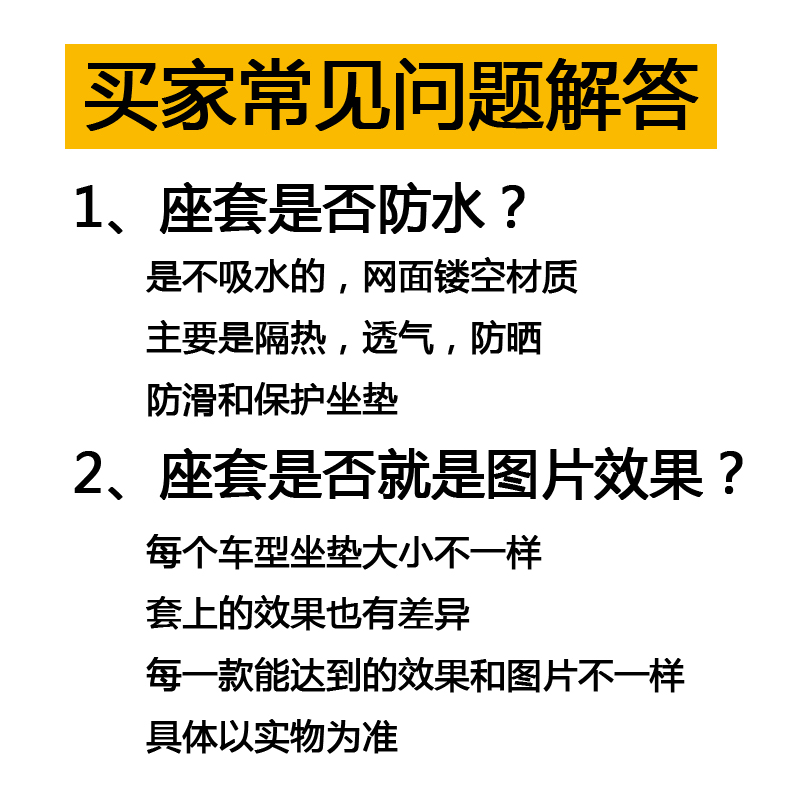 买家常见问题解答

1、座套是否防水？

是不吸水的，网面镂空材质
主要是隔热，透气，防晒
防滑和保护坐垫

2、座套是否就是图片效果？

每个车型坐垫大小不一样
套上的效果也有差异
每一款能达到的效果和图片不一样
具体以实物为准